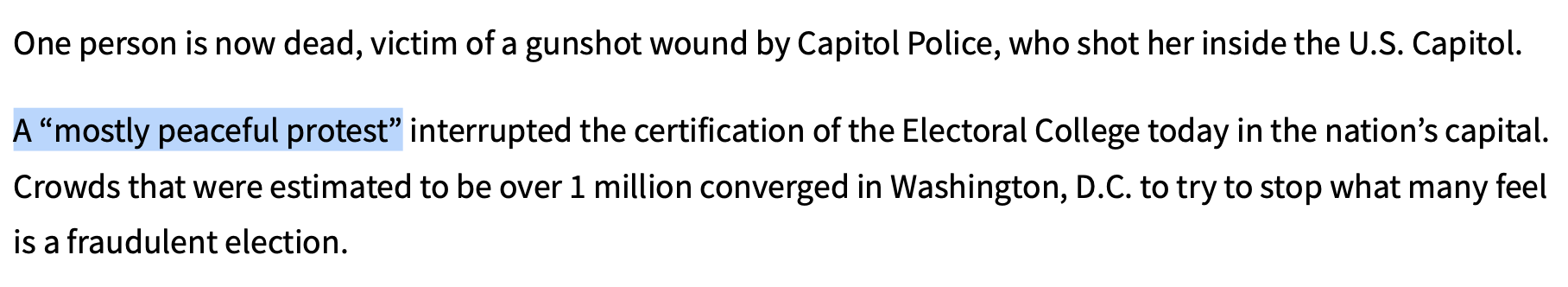 One person is now dead, victim of a gunshot wound by Capitol Police, who shot her inside the U.S. Capitol.

A “mostly peaceful protest” interrupted the certification of the Electoral College today in the nation’s capital. Crowds that were estimated to be over 1 million converged in Washington, D.C. to try to stop what many feel is a fraudulent election.